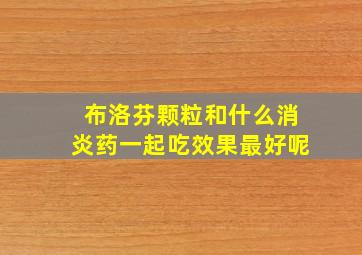 布洛芬颗粒和什么消炎药一起吃效果最好呢